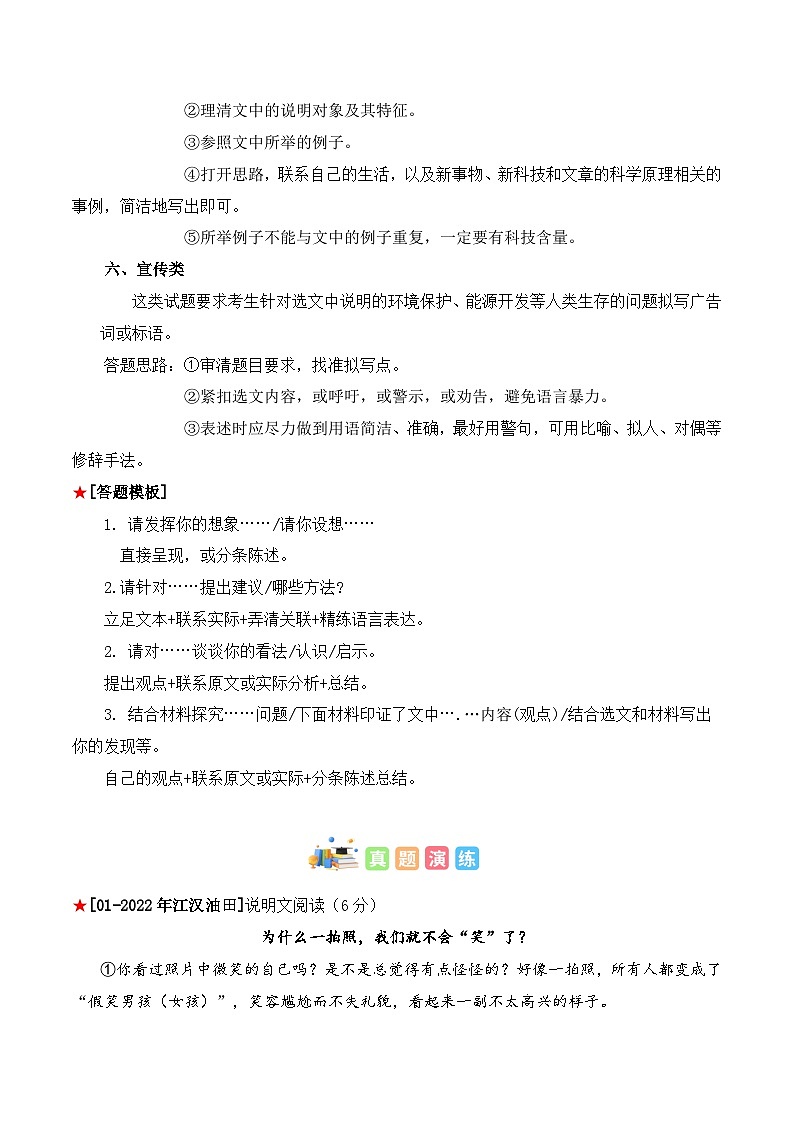 ②理清文中的说明对象及其特征。

③参照文中所举的例子。

④打开思路，联系自己的生活，以及新事物、新科技和文章的科学原理相关的事例，简洁地写出即可。

⑤所举例子不能与文中的例子重复，一定要有科技含量。

六、宣传类

这类试题要求考生针对选文中说明的环境保护、能源开发等人类生存的问题拟写广告词或标语。

答题思路：①审清题目要求，找准拟写点。

②紧扣选文内容，或呼吁，或警示，或劝告，避免语言暴力。

③表述时应尽力做到用语简洁、准确，最好用警句，可用比喻、拟人、对偶等修辞手法。

★[答题模板]

1. 请发挥你的想象……/请你设想……

直接呈现，或分条陈述。

2.请针对……提出建议/哪些方法？

立足文本+联系实际+弄清关联+精练语言表达。

2. 请对……谈谈你的看法/认识/启示。

提出观点+联系原文或实际分析+总结。

3. 结合材料探究……问题/下面材料印证了文中….…内容(观点)/结合选文和材料写出你的发现等。

自己的观点+联系原文或实际+分条陈述总结。

真题演练

★[01-2022年江汉油田]说明文阅读（6分）

为什么一拍照，我们就不会“笑”了？

①你看过照片中微笑的自己吗？是不是总觉得有点怪怪的？好像一拍照，所有人都变成了“假笑男孩（女孩）”，笑容尴尬而不失礼貌，看起来一副不太高兴的样子。